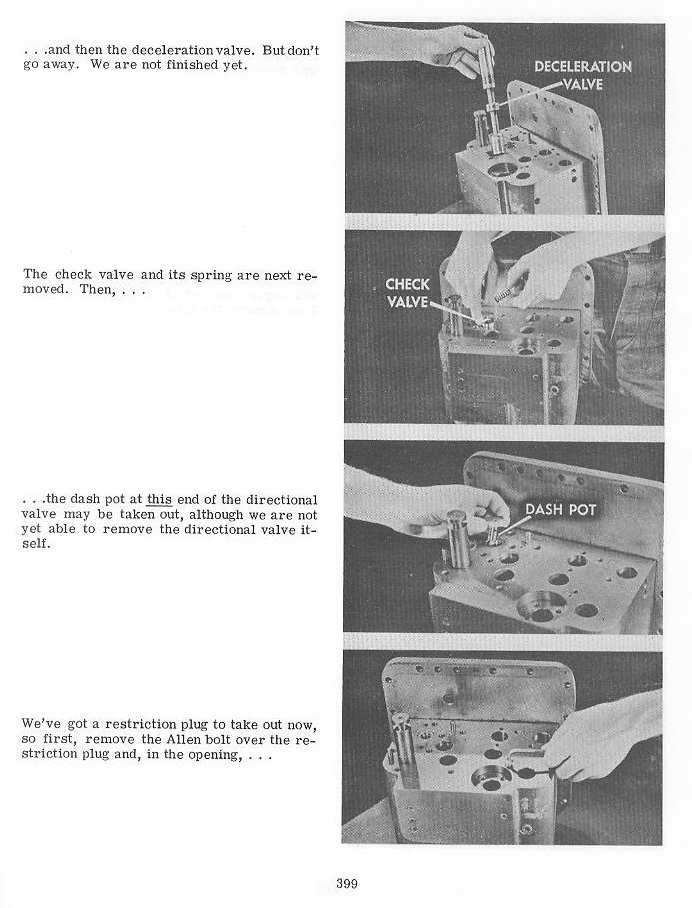 . . .and then the deceleration valve. But don't go away. We are not finished yet.

DECELERATION VALVE

The check valve and its spring are next removed. Then, . . .

CHECK VALVE

. . .the dash pot at this end of the directional valve may be taken out, although we are not yet able to remove the directional valve itself.

DASH POT

We've got a restriction plug to take out now, so first, remove the Allen bolt over the restriction plug and, in the opening, . . .

399